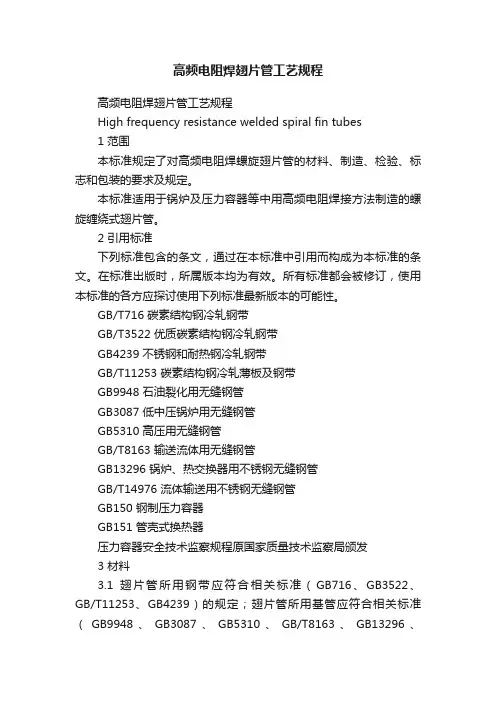 高频电阻焊翅片管工艺规程

高频电阻焊翅片管工艺规程

High frequency resistance welded spiral fin tubes

1 范围

本标准规定了对高频电阻焊螺旋翅片管的材料、制造、检验、标志和包装的要求及规定。

本标准适用于锅炉及压力容器等中用高频电阻焊接方法制造的螺旋缠绕式翅片管。

2 引用标准

下列标准包含的条文，通过在本标准中引用而构成为本标准的条文。在标准出版时，所属版本均为有效。所有标准都会被修订，使用本标准的各方应探讨使用下列标准最新版本的可能性。

GB/T716 碳素结构钢冷轧钢带

GB/T3522 优质碳素结构钢冷轧钢带

GB4239 不锈钢和耐热钢冷轧钢带

GB/T11253 碳素结构钢冷轧薄板及钢带

GB9948 石油裂化用无缝钢管

GB3087 低中压锅炉用无缝钢管

GB5310 高压用无缝钢管

GB/T8163 输送流体用无缝钢管

GB13296 锅炉、热交换器用不锈钢无缝钢管

GB/T14976 流体输送用不锈钢无缝钢管

GB150 钢制压力容器

GB151 管壳式换热器

压力容器安全技术监察规程原国家质量技术监察局颁发

3 材料

3.1 翅片管所用钢带应符合相关标准（GB716、GB3522、GB/T11253、GB4239）的规定；翅片管所用基管应符合相关标准（GB9948、GB3087、GB5310、GB/T8163、GB13296、